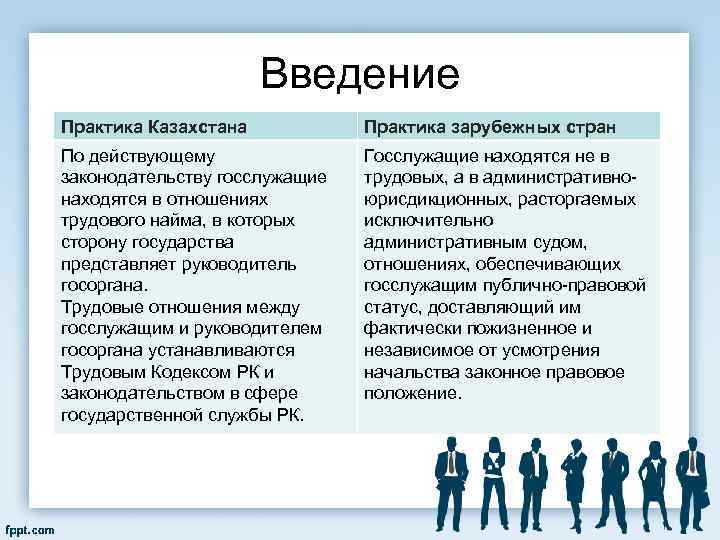 Введение

| Практика Казахстана | Практика зарубежных стран |
|---|---|
| По действующему законодательству госслужащие находятся в отношениях трудового найма, в которых сторону государства представляет руководитель госоргана. Трудовые отношения между госслужащим и руководителем госоргана устанавливаются Трудовым Кодексом РК и законодательством в сфере государственной службы РК. | Госслужащие находятся не в трудовых, а в административно-юрисдикционных, расторгаемых исключительно административным судом, отношениях, обеспечивающих госслужащим публично-правовой статус, доставляющий им фактически пожизненное и независимое от усмотрения начальства законное правовое положение. |

fppt.com